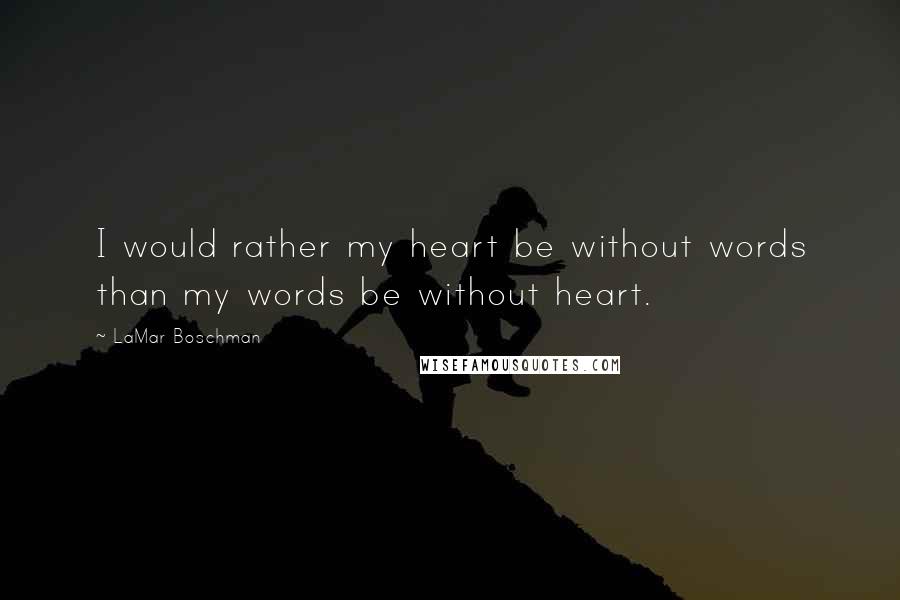 I would rather my heart be without words than my words be without heart.

~ LaMar Boschman

WISEFAMOUSQUOTES.COM